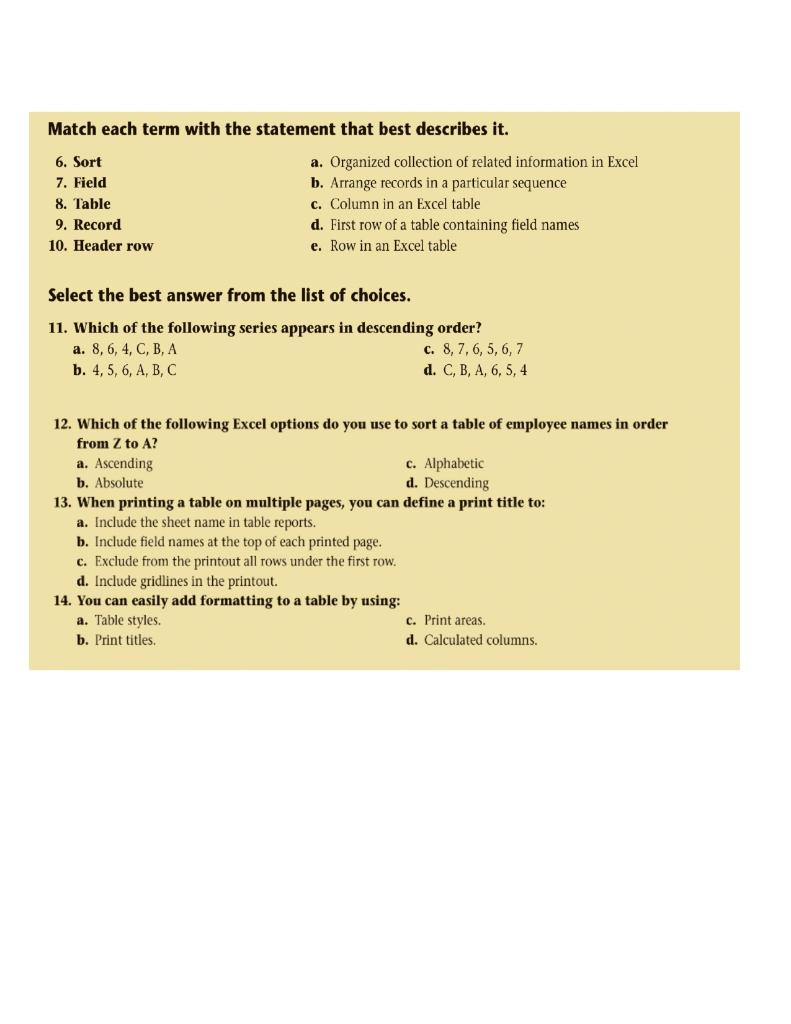 Match each term with the statement that best describes it.

6. Sort
7. Field
8. Table
9. Record
10. Header row

a. Organized collection of related information in Excel
b. Arrange records in a particular sequence
c. Column in an Excel table
d. First row of a table containing field names
e. Row in an Excel table

Select the best answer from the list of choices.

11. Which of the following series appears in descending order?
a. 8, 6, 4, C, B, A
b. 4, 5, 6, A, B, C
c. 8, 7, 6, 5, 6, 7
d. C, B, A, 6, 5, 4

12. Which of the following Excel options do you use to sort a table of employee names in order from Z to A?
a. Ascending
b. Absolute
c. Alphabetic
d. Descending

13. When printing a table on multiple pages, you can define a print title to:
a. Include the sheet name in table reports.
b. Include field names at the top of each printed page.
c. Exclude from the printout all rows under the first row.
d. Include gridlines in the printout.

14. You can easily add formatting to a table by using:
a. Table styles.
b. Print titles.
c. Print areas.
d. Calculated columns.